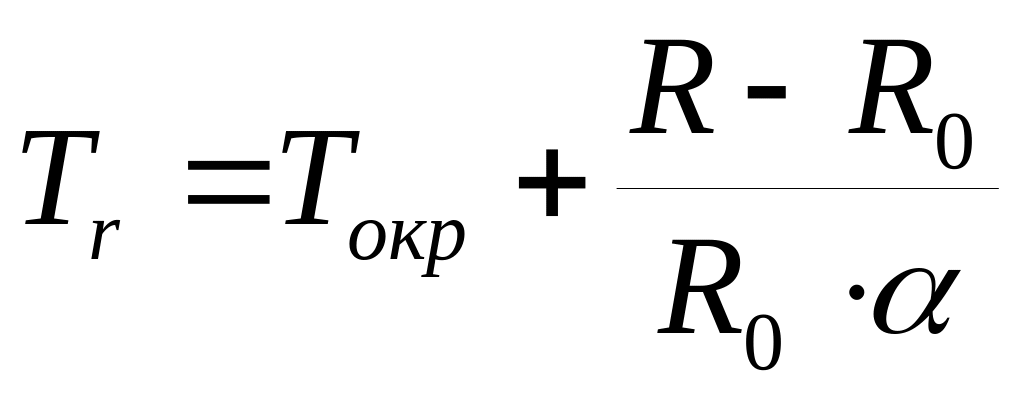 $T_r = T_{окр} + \frac{R - R_0}{R_0 \cdot \alpha}$